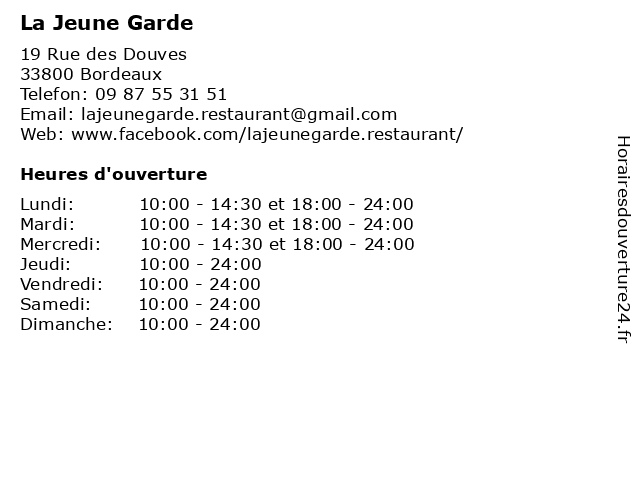 La Jeune Garde

19 Rue des Douves
33800 Bordeaux
Telefon: 09 87 55 31 51
Email: lajeunegarde.restaurant@gmail.com
Web: www.facebook.com/lajeunegarde.restaurant/

Heures d'ouverture

| | |
|---|---|
| Lundi: | 10:00 - 14:30 et 18:00 - 24:00 |
| Mardi: | 10:00 - 14:30 et 18:00 - 24:00 |
| Mercredi: | 10:00 - 14:30 et 18:00 - 24:00 |
| Jeudi: | 10:00 - 24:00 |
| Vendredi: | 10:00 - 24:00 |
| Samedi: | 10:00 - 24:00 |
| Dimanche: | 10:00 - 24:00 |

Horairesdouverture24.fr